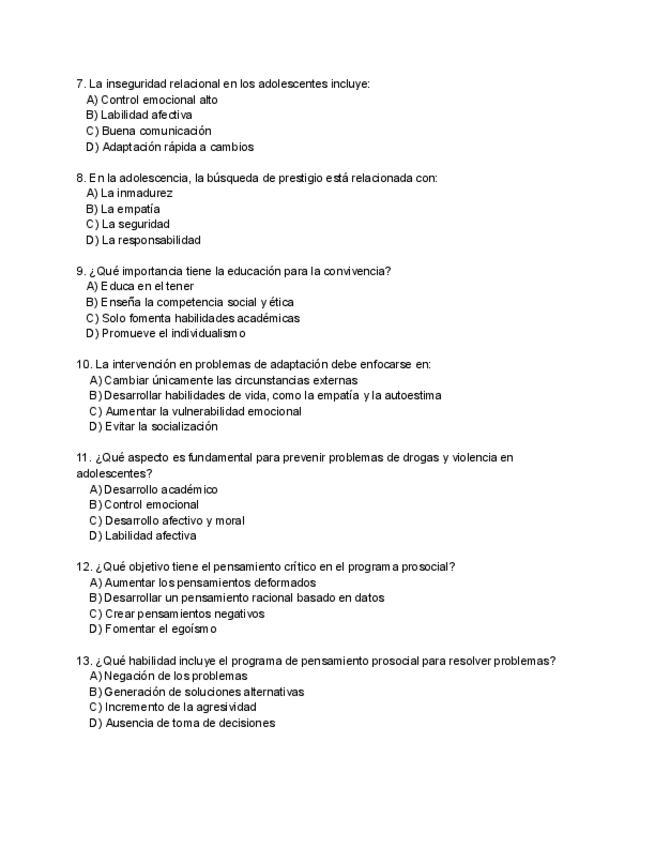 7. La inseguridad relacional en los adolescentes incluye:
A) Control emocional alto
B) Labilidad afectiva
C) Buena comunicación
D) Adaptación rápida a cambios

8. En la adolescencia, la búsqueda de prestigio está relacionada con:
A) La inmadurez
B) La empatía
C) La seguridad
D) La responsabilidad

9. ¿Qué importancia tiene la educación para la convivencia?
A) Educa en el tener
B) Enseña la competencia social y ética
C) Solo fomenta habilidades académicas
D) Promueve el individualismo

10. La intervención en problemas de adaptación debe enfocarse en:
A) Cambiar únicamente las circunstancias externas
B) Desarrollar habilidades de vida, como la empatía y la autoestima
C) Aumentar la vulnerabilidad emocional
D) Evitar la socialización

11. ¿Qué aspecto es fundamental para prevenir problemas de drogas y violencia en adolescentes?
A) Desarrollo académico
B) Control emocional
C) Desarrollo afectivo y moral
D) Labilidad afectiva

12. ¿Qué objetivo tiene el pensamiento crítico en el programa prosocial?
A) Aumentar los pensamientos deformados
B) Desarrollar un pensamiento racional basado en datos
C) Crear pensamientos negativos
D) Fomentar el egoísmo

13. ¿Qué habilidad incluye el programa de pensamiento prosocial para resolver problemas?
A) Negación de los problemas
B) Generación de soluciones alternativas
C) Incremento de la agresividad
D) Ausencia de toma de decisiones